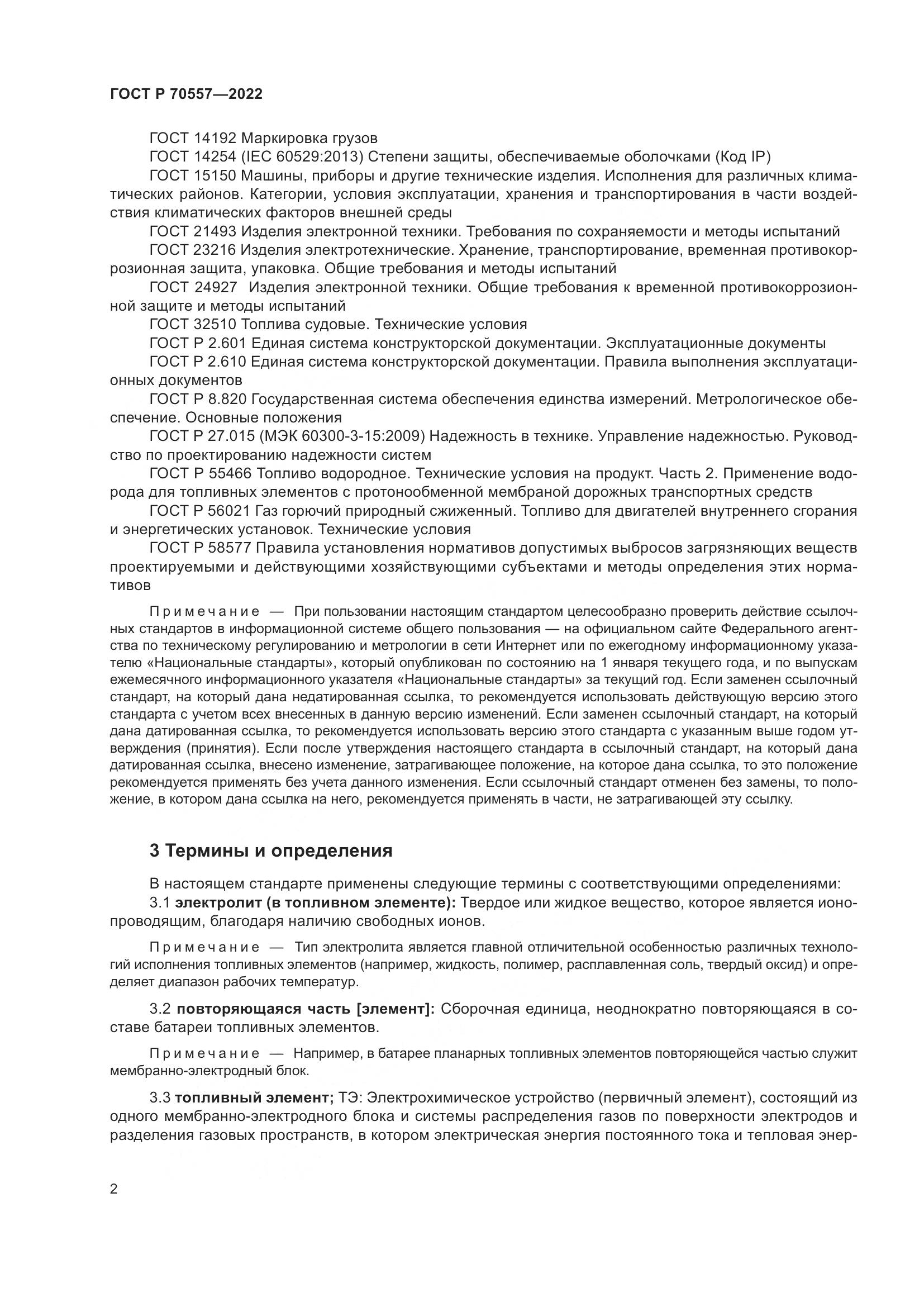 ГОСТ Р 70557—2022

ГОСТ 14192 Маркировка грузов

ГОСТ 14254 (IEC 60529:2013) Степени защиты, обеспечиваемые оболочками (Код IP)

ГОСТ 15150 Машины, приборы и другие технические изделия. Исполнения для различных климатических районов. Категории, условия эксплуатации, хранения и транспортирования в части воздействия климатических факторов внешней среды

ГОСТ 21493 Изделия электронной техники. Требования по сохраняемости и методы испытаний

ГОСТ 23216 Изделия электротехнические. Хранение, транспортирование, временная противокоррозионная защита, упаковка. Общие требования и методы испытаний

ГОСТ 24927 Изделия электронной техники. Общие требования к временной противокоррозионной защите и методы испытаний

ГОСТ 32510 Топлива судовые. Технические условия

ГОСТ Р 2.601 Единая система конструкторской документации. Эксплуатационные документы

ГОСТ Р 2.610 Единая система конструкторской документации. Правила выполнения эксплуатационных документов

ГОСТ Р 8.820 Государственная система обеспечения единства измерений. Метрологическое обеспечение. Основные положения

ГОСТ Р 27.015 (МЭК 60300-3-15:2009) Надежность в технике. Управление надежностью. Руководство по проектированию надежности систем

ГОСТ Р 55466 Топливо водородное. Технические условия на продукт. Часть 2. Применение водорода для топливных элементов с протонообменной мембраной дорожных транспортных средств

ГОСТ Р 56021 Газ горючий природный сжиженный. Топливо для двигателей внутреннего сгорания и энергетических установок. Технические условия

ГОСТ Р 58577 Правила установления нормативов допустимых выбросов загрязняющих веществ проектируемыми и действующими хозяйствующими субъектами и методы определения этих нормативов

Примечание — При пользовании настоящим стандартом целесообразно проверить действие ссылочных стандартов в информационной системе общего пользования — на официальном сайте Федерального агентства по техническому регулированию и метрологии в сети Интернет или по ежегодному информационному указателю «Национальные стандарты», который опубликован по состоянию на 1 января текущего года, и по выпускам ежемесячного информационного указателя «Национальные стандарты» за текущий год. Если заменен ссылочный стандарт, на который дана недатированная ссылка, то рекомендуется использовать действующую версию этого стандарта с учетом всех внесенных в данную версию изменений. Если заменен ссылочный стандарт, на который дана датированная ссылка, то рекомендуется использовать версию этого стандарта с указанным выше годом утверждения (принятия). Если после утверждения настоящего стандарта в ссылочный стандарт, на который дана датированная ссылка, внесено изменение, затрагивающее положение, на которое дана ссылка, то это положение рекомендуется применять без учета данного изменения. Если ссылочный стандарт отменен без замены, то положение, в котором дана ссылка на него, рекомендуется применять в части, не затрагивающей эту ссылку.

3 Термины и определения

В настоящем стандарте применены следующие термины с соответствующими определениями:

3.1 электролит (в топливном элементе): Твердое или жидкое вещество, которое является ионопроводящим, благодаря наличию свободных ионов.

Примечание — Тип электролита является главной отличительной особенностью различных технологий исполнения топливных элементов (например, жидкость, полимер, расплавленная соль, твердый оксид) и определяет диапазон рабочих температур.

3.2 повторяющаяся часть [элемент]: Сборочная единица, неоднократно повторяющаяся в составе батареи топливных элементов.

Примечание — Например, в батарее планарных топливных элементов повторяющейся частью служит мембранно-электродный блок.

3.3 топливный элемент; ТЭ: Электрохимическое устройство (первичный элемент), состоящий из одного мембранно-электродного блока и системы распределения газов по поверхности электродов и разделения газовых пространств, в котором электрическая энергия постоянного тока и тепловая энер-

2